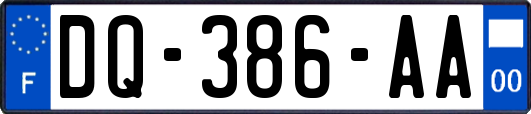 F
DQ-386-AA
00